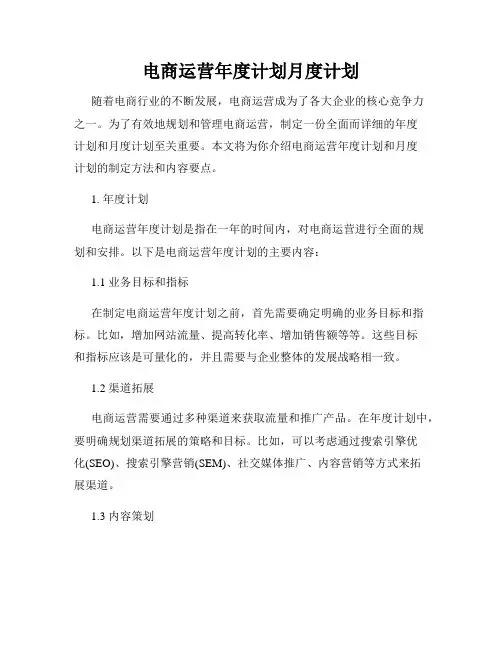 电商运营年度计划月度计划

随着电商行业的不断发展，电商运营成为了各大企业的核心竞争力之一。为了有效地规划和管理电商运营，制定一份全面而详细的年度计划和月度计划至关重要。本文将为你介绍电商运营年度计划和月度计划的制定方法和内容要点。

1. 年度计划

电商运营年度计划是指在一年的时间内，对电商运营进行全面的规划和安排。以下是电商运营年度计划的主要内容：

1.1 业务目标和指标

在制定电商运营年度计划之前，首先需要确定明确的业务目标和指标。比如，增加网站流量、提高转化率、增加销售额等等。这些目标和指标应该是可量化的，并且需要与企业整体的发展战略相一致。

1.2 渠道拓展

电商运营需要通过多种渠道来获取流量和推广产品。在年度计划中，要明确规划渠道拓展的策略和目标。比如，可以考虑通过搜索引擎优化(SEO)、搜索引擎营销(SEM)、社交媒体推广、内容营销等方式来拓展渠道。

1.3 内容策划